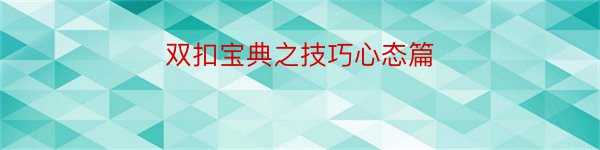 双扣宝典之技巧心态篇